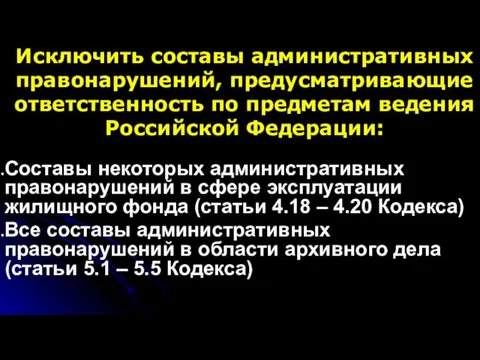 Исключить составы административных правонарушений, предусматривающие ответственность по предметам ведения Российской Федерации:

.Составы некоторых административных правонарушений в сфере эксплуатации жилищного фонда (статьи 4.18 – 4.20 Кодекса)

.Все составы административных правонарушений в области архивного дела (статьи 5.1 – 5.5 Кодекса)